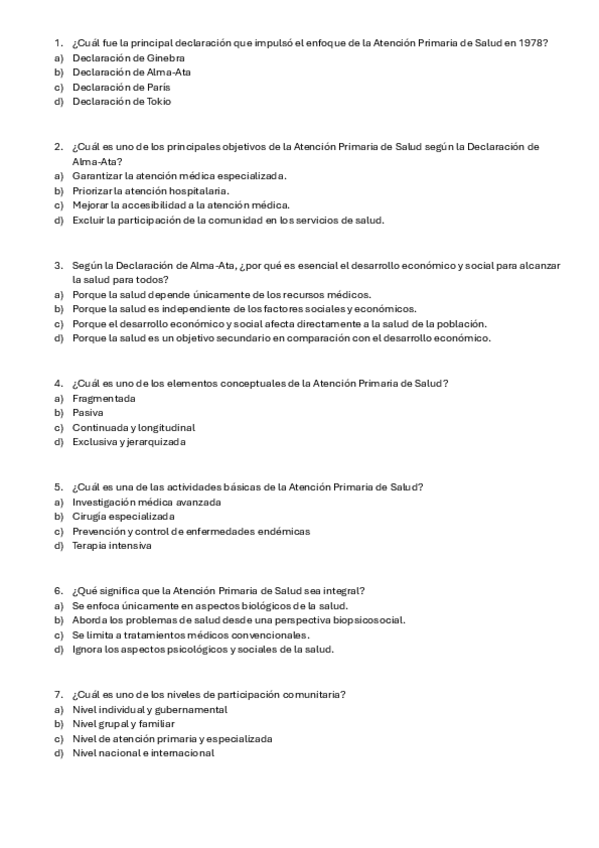 1. ¿Cuál fue la principal declaración que impulsó el enfoque de la Atención Primaria de Salud en 1978?
a) Declaración de Ginebra
b) Declaración de Alma-Ata
c) Declaración de París
d) Declaración de Tokio

2. ¿Cuál es uno de los principales objetivos de la Atención Primaria de Salud según la Declaración de Alma-Ata?
a) Garantizar la atención médica especializada.
b) Priorizar la atención hospitalaria.
c) Mejorar la accesibilidad a la atención médica.
d) Excluir la participación de la comunidad en los servicios de salud.

3. Según la Declaración de Alma-Ata, ¿por qué es esencial el desarrollo económico y social para alcanzar la salud para todos?
a) Porque la salud depende únicamente de los recursos médicos.
b) Porque la salud es independiente de los factores sociales y económicos.
c) Porque el desarrollo económico y social afecta directamente a la salud de la población.
d) Porque la salud es un objetivo secundario en comparación con el desarrollo económico.

4. ¿Cuál es uno de los elementos conceptuales de la Atención Primaria de Salud?
a) Fragmentada
b) Pasiva
c) Continuada y longitudinal
d) Exclusiva y jerarquizada

5. ¿Cuál es una de las actividades básicas de la Atención Primaria de Salud?
a) Investigación médica avanzada
b) Cirugía especializada
c) Prevención y control de enfermedades endémicas
d) Terapia intensiva

6. ¿Qué significa que la Atención Primaria de Salud sea integral?
a) Se enfoca únicamente en aspectos biológicos de la salud.
b) Aborda los problemas de salud desde una perspectiva biopsicosocial.
c) Se limita a tratamientos médicos convencionales.
d) Ignora los aspectos psicológicos y sociales de la salud.

7. ¿Cuál es uno de los niveles de participación comunitaria?
a) Nivel individual y gubernamental
b) Nivel grupal y familiar
c) Nivel de atención primaria y especializada
d) Nivel nacional e internacional